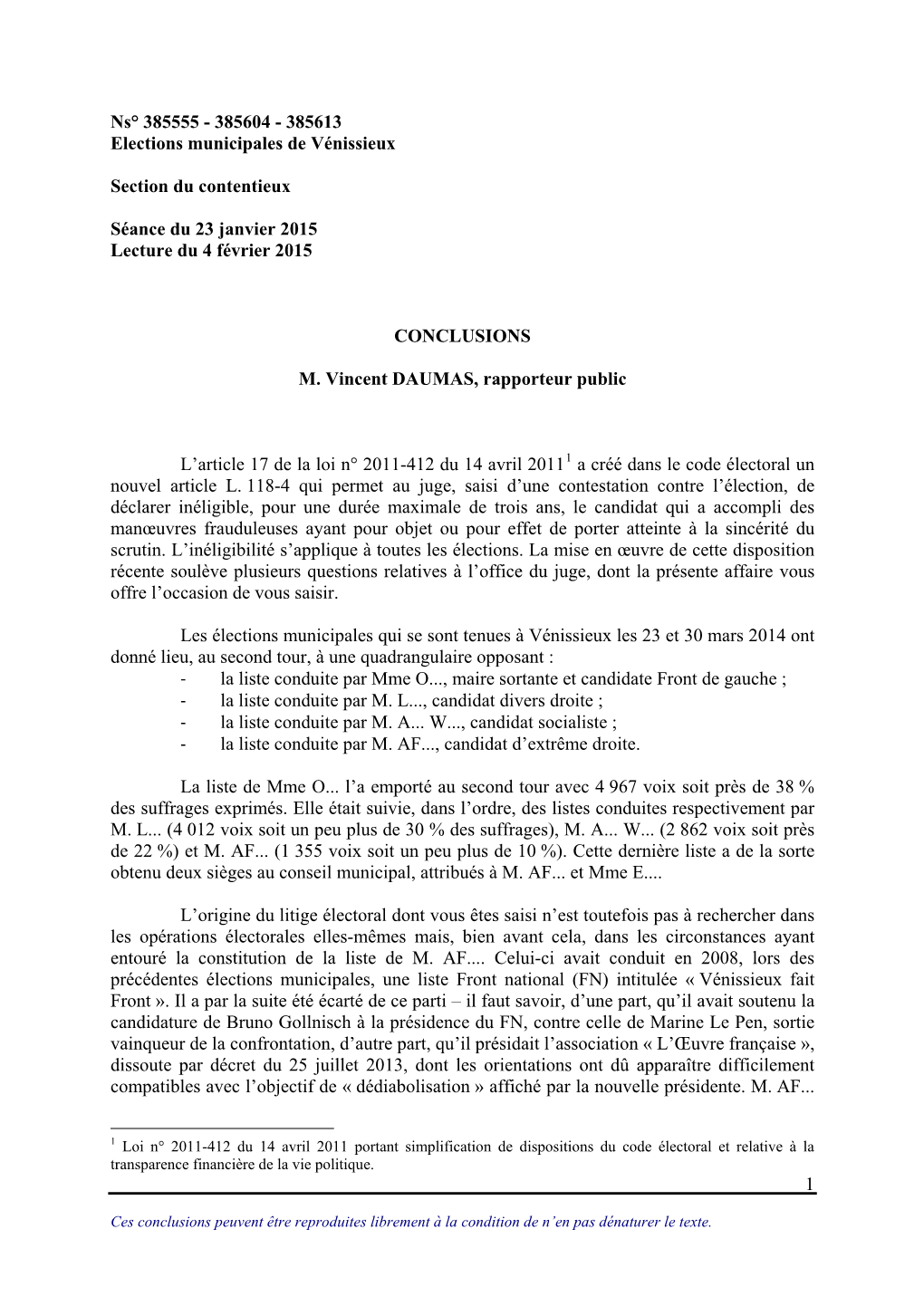 Ns° 385555 - 385604 - 385613
Elections municipales de Vénissieux

Section du contentieux

Séance du 23 janvier 2015
Lecture du 4 février 2015

CONCLUSIONS

M. Vincent DAUMAS, rapporteur public

L'article 17 de la loi n° 2011-412 du 14 avril 2011$^1$ a créé dans le code électoral un nouvel article L. 118-4 qui permet au juge, saisi d'une contestation contre l'élection, de déclarer inéligible, pour une durée maximale de trois ans, le candidat qui a accompli des manœuvres frauduleuses ayant pour objet ou pour effet de porter atteinte à la sincérité du scrutin. L'inéligibilité s'applique à toutes les élections. La mise en œuvre de cette disposition récente soulève plusieurs questions relatives à l'office du juge, dont la présente affaire vous offre l'occasion de vous saisir.

Les élections municipales qui se sont tenues à Vénissieux les 23 et 30 mars 2014 ont donné lieu, au second tour, à une quadrangulaire opposant :
- la liste conduite par Mme O..., maire sortante et candidate Front de gauche ;
- la liste conduite par M. L..., candidat divers droite ;
- la liste conduite par M. A... W..., candidat socialiste ;
- la liste conduite par M. AF..., candidat d'extrême droite.

La liste de Mme O... l'a emporté au second tour avec 4 967 voix soit près de 38 % des suffrages exprimés. Elle était suivie, dans l'ordre, des listes conduites respectivement par M. L... (4 012 voix soit un peu plus de 30 % des suffrages), M. A... W... (2 862 voix soit près de 22 %) et M. AF... (1 355 voix soit un peu plus de 10 %). Cette dernière liste a de la sorte obtenu deux sièges au conseil municipal, attribués à M. AF... et Mme E....

L'origine du litige électoral dont vous êtes saisi n'est toutefois pas à rechercher dans les opérations électorales elles-mêmes mais, bien avant cela, dans les circonstances ayant entouré la constitution de la liste de M. AF.... Celui-ci avait conduit en 2008, lors des précédentes élections municipales, une liste Front national (FN) intitulée « Vénissieux fait Front ». Il a par la suite été écarté de ce parti – il faut savoir, d'une part, qu'il avait soutenu la candidature de Bruno Gollnisch à la présidence du FN, contre celle de Marine Le Pen, sortie vainqueur de la confrontation, d'autre part, qu'il présidait l'association « L'Œuvre française », dissoute par décret du 25 juillet 2013, dont les orientations ont dû apparaître difficilement compatibles avec l'objectif de « dédiabolisation » affiché par la nouvelle présidente. M. AF...

$^1$ Loi n° 2011-412 du 14 avril 2011 portant simplification de dispositions du code électoral et relative à la transparence financière de la vie politique.

1

Ces conclusions peuvent être reproduites librement à la condition de n'en pas dénaturer le texte.